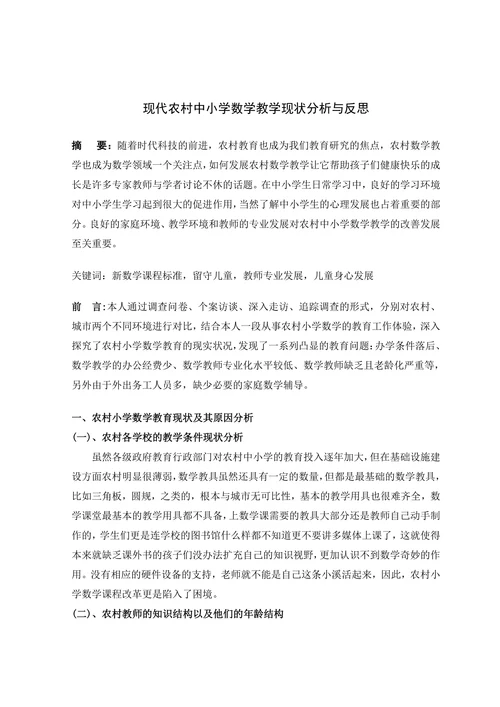 现代农村中小学数学教学现状分析与反思

摘　要：随着时代科技的前进，农村教育也成为我们教育研究的焦点，农村数学教学也成为数学领域一个关注点，如何发展农村数学教学让它帮助孩子们健康快乐的成长是许多专家教师与学者讨论不休的话题。在中小学生日常学习中，良好的学习环境对中小学生学习起到很大的促进作用，当然了解中小学生的心理发展也占着重要的部分。良好的家庭环境、教学环境和教师的专业发展对农村中小学数学教学的改善发展至关重要。

关键词：新数学课程标准，留守儿童，教师专业发展，儿童身心发展

前　言：本人通过调查问卷、个案访谈、深入走访、追踪调查的形式，分别对农村、城市两个不同环境进行对比，结合本人一段从事农村小学数学的教育工作体验，深入探究了农村小学数学教育的现实状况，发现了一系列凸显的教育问题：办学条件落后、数学教学的办公经费少、数学教师专业化水平较低、数学教师缺乏且老龄化严重等，另外由于外出务工人员多，缺少必要的家庭数学辅导。

一、农村小学数学教育现状及其原因分析

(一)、农村各学校的教学条件现状分析

虽然各级政府教育行政部门对农村中小学的教育投入逐年加大，但在基础设施建设方面农村明显很薄弱，数学教具虽然还具有一定的数量，但都是最基础的数学教具，比如三角板，圆规，之类的，根本与城市无可比性，基本的教学用具也很难齐全，数学课堂最基本的教学用具都不具备，上数学课需要的教具大部分还是教师自己动手制作的，学生们更是连学校的图书馆什么样都不知道更不要讲多媒体上课了，这就使得本来就缺乏课外书的孩子们没办法扩充自己的知识视野，更加认识不到数学奇妙的作用。没有相应的硬件设备的支持，老师就不能是自己这条小溪活起来，因此，农村小学数学课程改革更是陷入了困境。

(二)、农村教师的知识结构以及他们的年龄结构